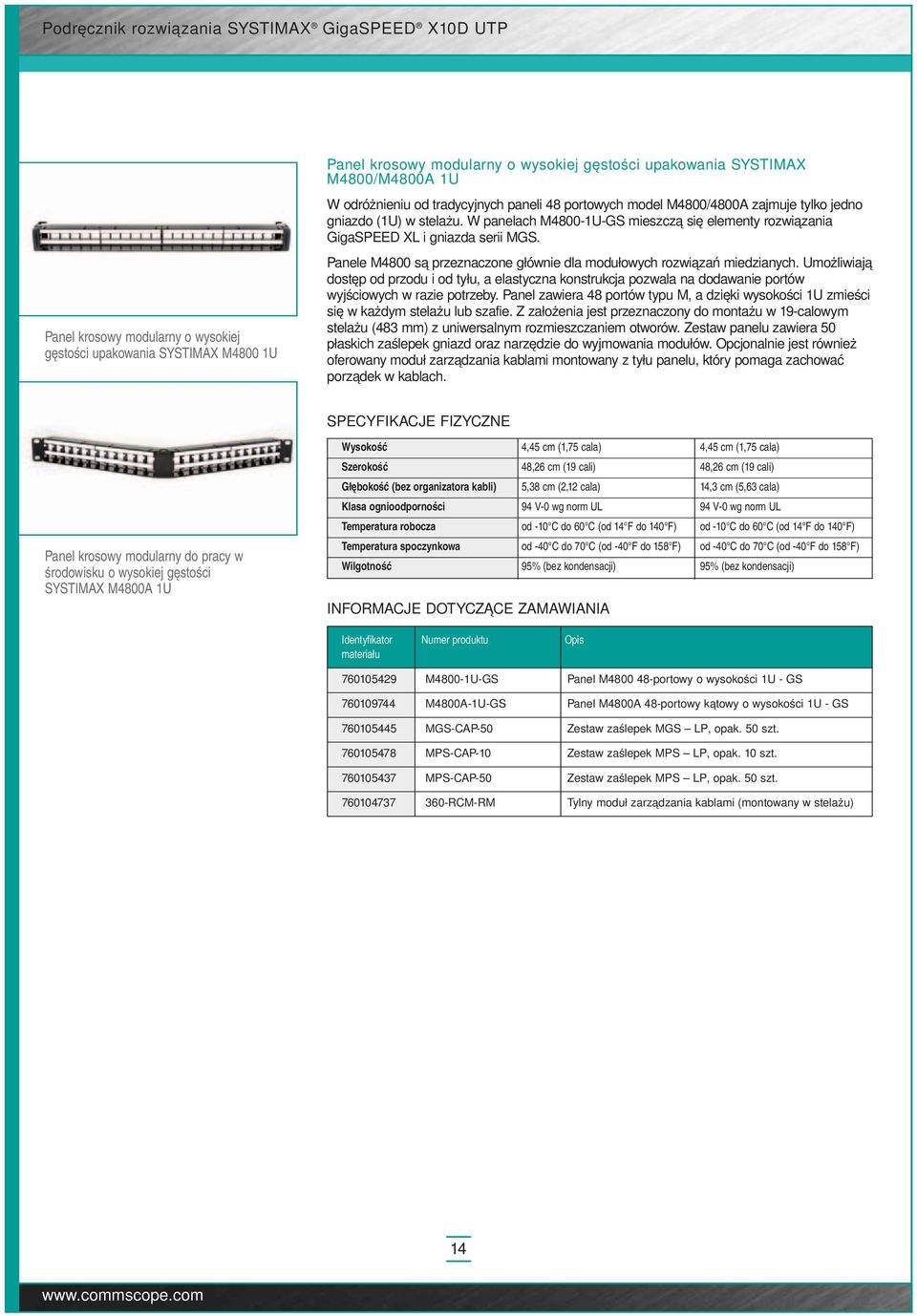 Podręcznik rozwiązania SYSTIMAX® GigaSPEED® X10D UTP

Panel krosowy modularny o wysokiej gęstości upakowania SYSTIMAX M4800 1U

Panel krosowy modularny o wysokiej gęstości upakowania SYSTIMAX M4800/M4800A 1U

W odróżnieniu od tradycyjnych paneli 48 portowych model M4800/4800A zajmuje tylko jedno gniazdo (1U) w stelażu. W panelach M4800-1U-GS mieszczą się elementy rozwiązania GigaSPEED XL i gniazda serii MGS.

Panele M4800 są przeznaczone głównie dla modułowych rozwiązań miedzianych. Umożliwiają dostęp od przodu i od tyłu, a elastyczna konstrukcja pozwala na dodawanie portów wyjściowych w razie potrzeby. Panel zawiera 48 portów typu M, a dzięki wysokości 1U zmieści się w każdym stelażu lub szafie. Z założenia jest przeznaczony do montażu w 19-calowym stelażu (483 mm) z uniwersalnym rozmieszczaniem otworów. Zestaw panelu zawiera 50 płaskich zaślepek gniazd oraz narzędzie do wyjmowania modułów. Opcjonalnie jest również oferowany moduł zarządzania kablami montowany z tyłu panelu, który pomaga zachować porządek w kablach.

Panel krosowy modularny do pracy w środowisku o wysokiej gęstości SYSTIMAX M4800A 1U

SPECYFIKACJE FIZYCZNE

| Wysokość | 4,45 cm (1,75 cala) | 4,45 cm (1,75 cala) |
|---|---|---|
| Szerokość | 48,26 cm (19 cali) | 48,26 cm (19 cali) |
| Głębokość (bez organizatora kabli) | 5,38 cm (2,12 cala) | 14,3 cm (5,63 cala) |
| Klasa ognioodporności | 94 V-0 wg norm UL | 94 V-0 wg norm UL |
| Temperatura robocza | od -10°C do 60°C (od 14°F do 140°F) | od -10°C do 60°C (od 14°F do 140°F) |
| Temperatura spoczynkowa | od -40°C do 70°C (od -40°F do 158°F) | od -40°C do 70°C (od -40°F do 158°F) |
| Wilgotność | 95% (bez kondensacji) | 95% (bez kondensacji) |

INFORMACJE DOTYCZĄCE ZAMAWIANIA

| Identyfikator materiału | Numer produktu | Opis |
|---|---|---|
| 760105429 | M4800-1U-GS | Panel M4800 48-portowy o wysokości 1U - GS |
| 760109744 | M4800A-1U-GS | Panel M4800A 48-portowy kątowy o wysokości 1U - GS |
| 760105445 | MGS-CAP-50 | Zestaw zaślepek MGS – LP, opak. 50 szt. |
| 760105478 | MPS-CAP-10 | Zestaw zaślepek MPS – LP, opak. 10 szt. |
| 760105437 | MPS-CAP-50 | Zestaw zaślepek MPS – LP, opak. 50 szt. |
| 760104737 | 360-RCM-RM | Tylny moduł zarządzania kablami (montowany w stelażu) |

14

www.commscope.com